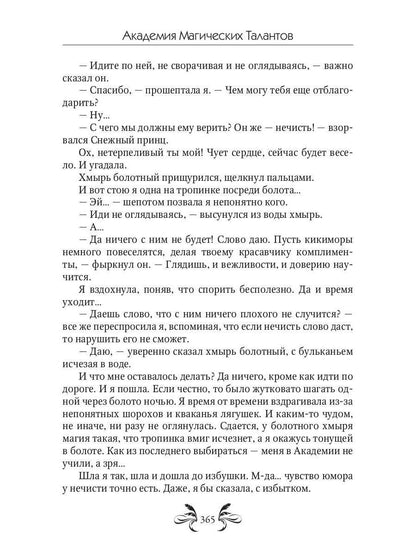 Академия Магических Талантов

— Идите по ней, не сворачивая и не оглядываясь, — важно сказал он.

— Спасибо, — прошептала я. — Чем могу тебя еще отблагодарить?

— Ну...

— С чего мы должны ему верить? Он же — нечисть! — взорвался Снежный принц.

Ох, нетерпеливый ты мой! Чует сердце, сейчас будет весело. И угадала.

Хмырь болотный прищурился, щелкнул пальцами.

И вот стою я одна на тропинке посреди болота...

— Эй... — шепотом позвала я непонятно кого.

— Иди не оглядываясь, — высунулся из воды хмырь.

— А...

— Да ничего с ним не будет! Слово даю. Пусть кикиморы немного повеселятся, делая твоему красавчику комплименты, — фыркнул он. — Глядишь, и вежливости, и доверию научится.

Я вздохнула, поняв, что спорить бесполезно. Да и время уходит...

— Даешь слово, что с ним ничего плохого не случится? — все же переспросила я, вспоминая, что если нечисть слово даст, то нарушить его не сможет.

— Даю, — уверенно сказал хмырь болотный, с бульканьем исчезая в воде.

И что мне оставалось делать? Да ничего, кроме как идти по дороге. И я пошла. Если честно, то было жутковато шагать одной через болото ночью. Я время от времени вздрагивала из-за непонятных шорохов и кваканья лягушек. И каким-то чудом, не иначе, ни разу не оглянулась. Сдается, у болотного хмыря магия такая, что тропинка вмиг исчезнет, а я окажусь тонущей в болоте. Как из последнего выбираться — меня в Академии не учили, а зря...

Шла я так, шла и дошла до избушки. М-да... чувство юмора у нечисти точно есть. Даже, я бы сказала, с избытком.

365